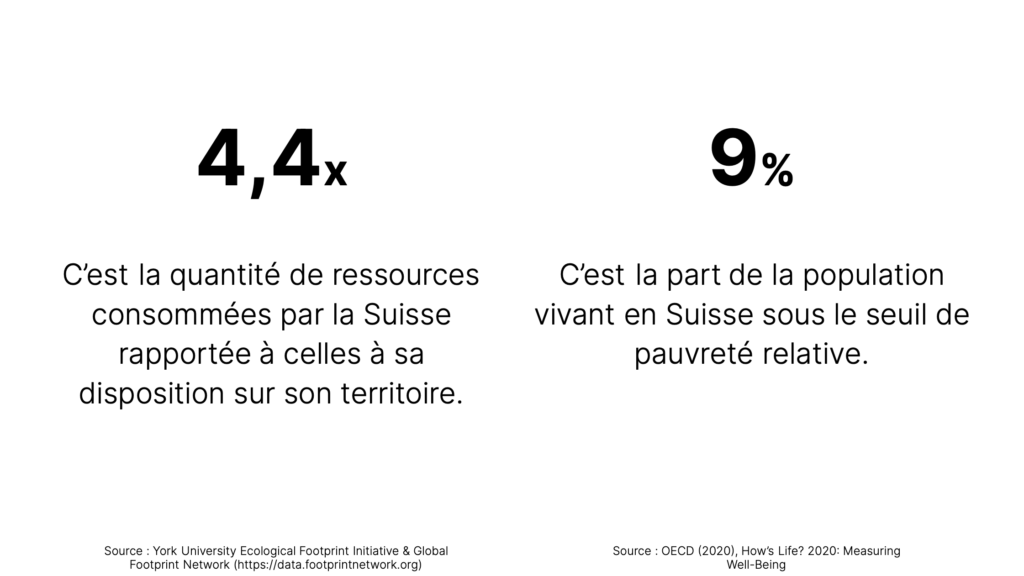 4,4x

C'est la quantité de ressources consommées par la Suisse rapportée à celles à sa disposition sur son territoire.

Source : York University Ecological Footprint Initiative & Global Footprint Network (https://data.footprintnetwork.org)

9%

C'est la part de la population vivant en Suisse sous le seuil de pauvreté relative.

Source : OECD (2020), How's Life? 2020: Measuring Well-Being